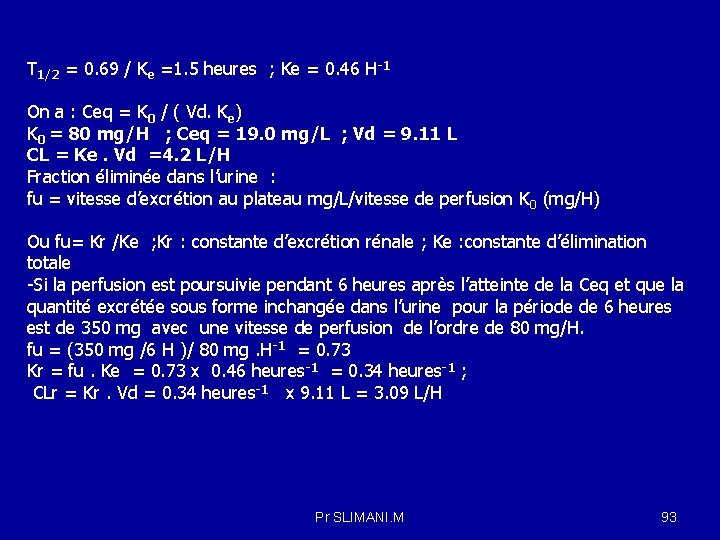 $T_{1/2}$ = 0.69 / $K_e$ =1.5 heures ; Ke = 0.46 $H^{-1}$

On a : Ceq = $K_0$ / ( Vd. $K_e$)
$K_0$ = 80 mg/H ; Ceq = 19.0 mg/L ; Vd = 9.11 L
CL = Ke . Vd =4.2 L/H
Fraction éliminée dans l'urine :
fu = vitesse d'excrétion au plateau mg/L/vitesse de perfusion $K_0$ (mg/H)

Ou fu= Kr /Ke ;Kr : constante d'excrétion rénale ; Ke :constante d'élimination totale
-Si la perfusion est poursuivie pendant 6 heures après l'atteinte de la Ceq et que la quantité excrétée sous forme inchangée dans l'urine pour la période de 6 heures est de 350 mg avec une vitesse de perfusion de l'ordre de 80 mg/H.
fu = (350 mg /6 H )/ 80 mg .$H^{-1}$ = 0.73
Kr = fu . Ke = 0.73 x 0.46 $heures^{-1}$ = 0.34 $heures^{-1}$ ;
CLr = Kr . Vd = 0.34 $heures^{-1}$ x 9.11 L = 3.09 L/H

Pr SLIMANI.M

93